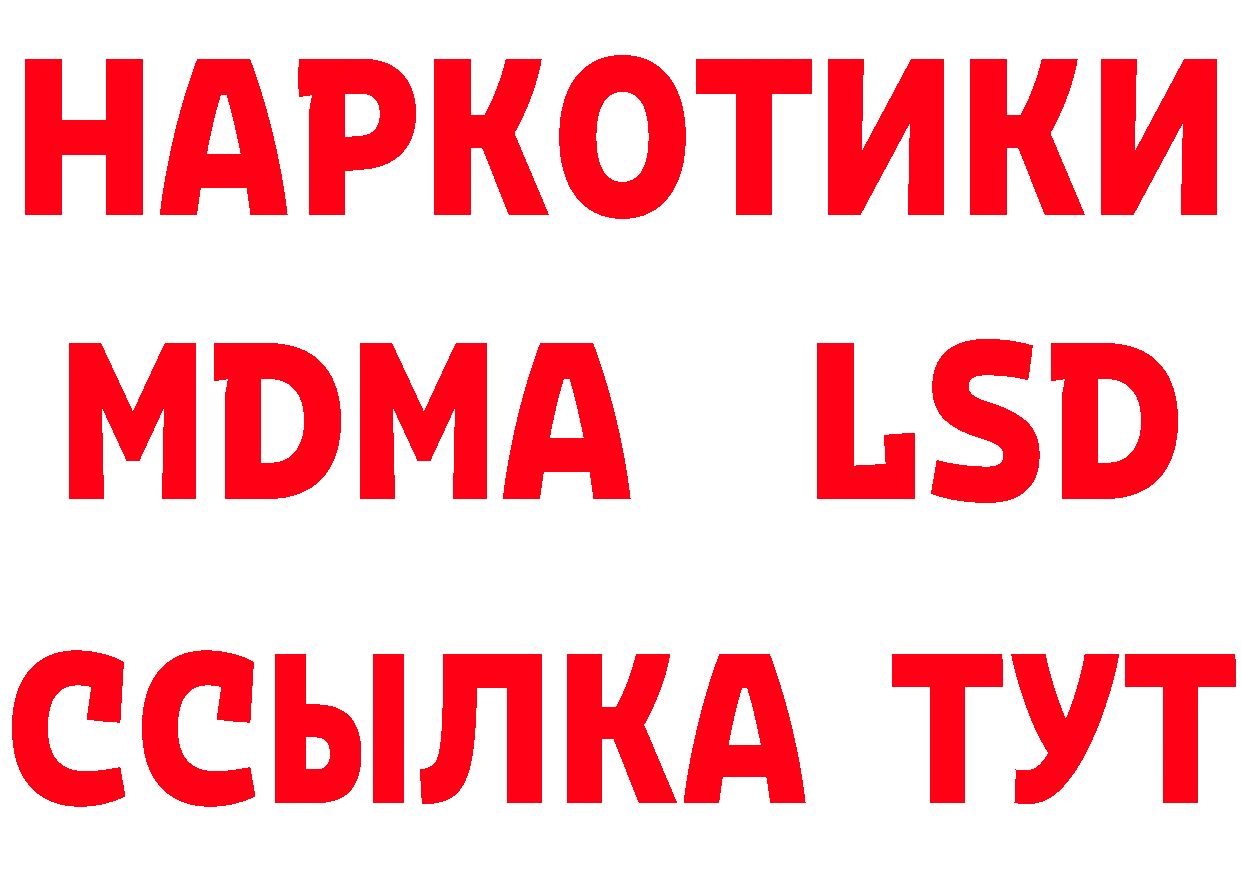 НАРКОТИКИ
MDMA LSD
ССЫЛКА ТУТ